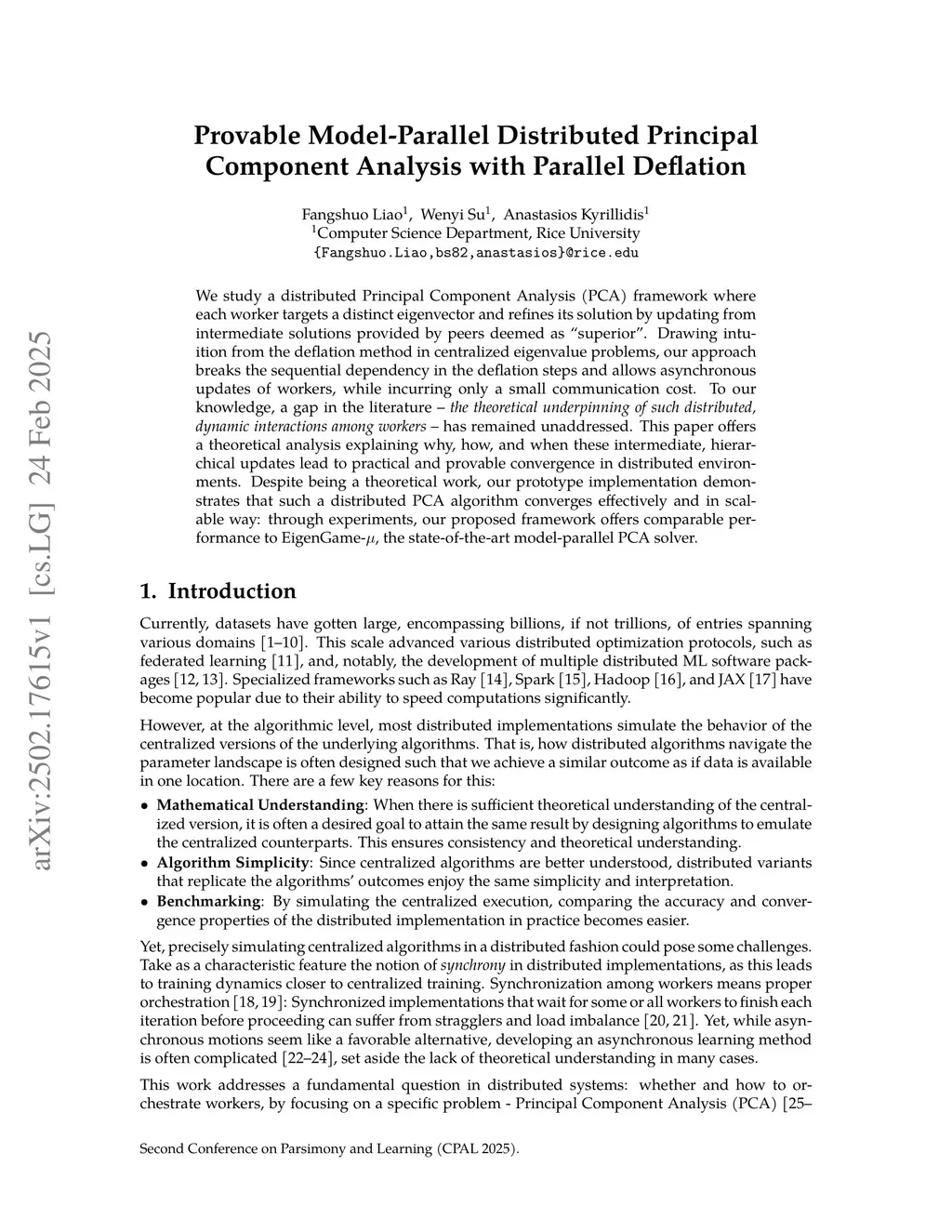 arXiv:2502.17615v1 [cs.LG] 24 Feb 2025

Provable Model-Parallel Distributed Principal Component Analysis with Parallel Deflation

Fangshuo Liao$^1$, Wenyi Su$^1$, Anastasios Kyrillidis$^1$
$^1$Computer Science Department, Rice University
{Fangshuo.Liao,bs82,anastasios}@rice.edu

We study a distributed Principal Component Analysis (PCA) framework where each worker targets a distinct eigenvector and refines its solution by updating from intermediate solutions provided by peers deemed as "superior". Drawing intuition from the deflation method in centralized eigenvalue problems, our approach breaks the sequential dependency in the deflation steps and allows asynchronous updates of workers, while incurring only a small communication cost. To our knowledge, a gap in the literature – the theoretical underpinning of such distributed, dynamic interactions among workers – has remained unaddressed. This paper offers a theoretical analysis explaining why, how, and when these intermediate, hierarchical updates lead to practical and provable convergence in distributed environments. Despite being a theoretical work, our prototype implementation demonstrates that such a distributed PCA algorithm converges effectively and in scalable way: through experiments, our proposed framework offers comparable performance to EigenGame-$\mu$, the state-of-the-art model-parallel PCA solver.

1. Introduction

Currently, datasets have gotten large, encompassing billions, if not trillions, of entries spanning various domains [1–10]. This scale advanced various distributed optimization protocols, such as federated learning [11], and, notably, the development of multiple distributed ML software packages [12, 13]. Specialized frameworks such as Ray [14], Spark [15], Hadoop [16], and JAX [17] have become popular due to their ability to speed computations significantly.

However, at the algorithmic level, most distributed implementations simulate the behavior of the centralized versions of the underlying algorithms. That is, how distributed algorithms navigate the parameter landscape is often designed such that we achieve a similar outcome as if data is available in one location. There are a few key reasons for this:

• Mathematical Understanding: When there is sufficient theoretical understanding of the centralized version, it is often a desired goal to attain the same result by designing algorithms to emulate the centralized counterparts. This ensures consistency and theoretical understanding.
• Algorithm Simplicity: Since centralized algorithms are better understood, distributed variants that replicate the algorithms' outcomes enjoy the same simplicity and interpretation.
• Benchmarking: By simulating the centralized execution, comparing the accuracy and convergence properties of the distributed implementation in practice becomes easier.

Yet, precisely simulating centralized algorithms in a distributed fashion could pose some challenges. Take as a characteristic feature the notion of synchrony in distributed implementations, as this leads to training dynamics closer to centralized training. Synchronization among workers means proper orchestration [18, 19]: Synchronized implementations that wait for some or all workers to finish each iteration before proceeding can suffer from stragglers and load imbalance [20, 21]. Yet, while asynchronous motions seem like a favorable alternative, developing an asynchronous learning method is often complicated [22–24], set aside the lack of theoretical understanding in many cases.

This work addresses a fundamental question in distributed systems: whether and how to orchestrate workers, by focusing on a specific problem - Principal Component Analysis (PCA) [25–

Second Conference on Parsimony and Learning (CPAL 2025).